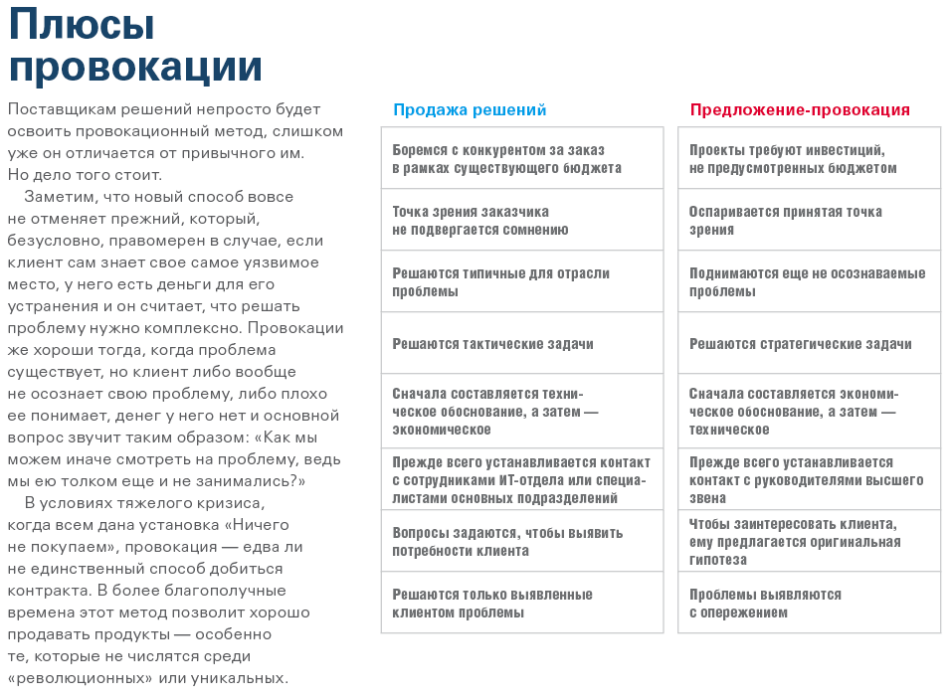 Плюсы провокации

Поставщикам решений непросто будет освоить провокационный метод, слишком уже он отличается от привычного им. Но дело того стоит.

Заметим, что новый способ вовсе не отменяет прежний, который, безусловно, правомерен в случае, если клиент сам знает свое самое уязвимое место, у него есть деньги для его устранения и он считает, что решать проблему нужно комплексно. Провокации же хороши тогда, когда проблема существует, но клиент либо вообще не осознает свою проблему, либо плохо ее понимает, денег у него нет и основной вопрос звучит таким образом: «Как мы можем иначе смотреть на проблему, ведь мы ею толком еще и не занимались?»

В условиях тяжелого кризиса, когда всем дана установка «Ничего не покупаем», провокация — едва ли не единственный способ добиться контракта. В более благополучные времена этот метод позволит хорошо продавать продукты — особенно те, которые не числятся среди «революционных» или уникальных.

| Продажа решений | Предложение-провокация |
|---|---|
| Боремся с конкурентом за заказ в рамках существующего бюджета | Проекты требуют инвестиций, не предусмотренных бюджетом |
| Точка зрения заказчика не подвергается сомнению | Оспаривается принятая точка зрения |
| Решаются типичные для отрасли проблемы | Поднимаются еще не осознаваемые проблемы |
| Решаются тактические задачи | Решаются стратегические задачи |
| Сначала составляется техническое обоснование, а затем — экономическое | Сначала составляется экономическое обоснование, а затем — техническое |
| Прежде всего устанавливается контакт с сотрудниками ИТ-отдела или специалистами основных подразделений | Прежде всего устанавливается контакт с руководителями высшего звена |
| Вопросы задаются, чтобы выявить потребности клиента | Чтобы заинтересовать клиента, ему предлагается оригинальная гипотеза |
| Решаются только выявленные клиентом проблемы | Проблемы выявляются с опережением |